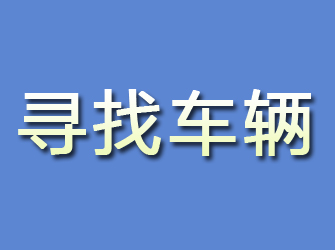 寻找车辆